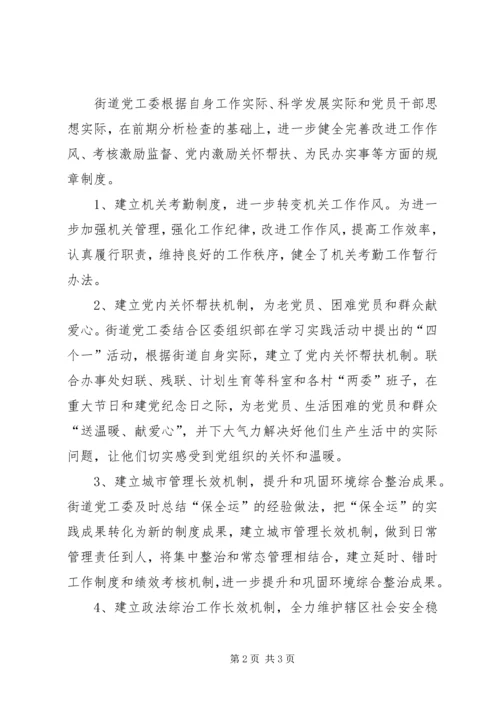 街道党工委根据自身工作实际、科学发展实际和党员干部思想实际，在前期分析检查的基础上，进一步健全完善改进工作作风、考核激励监督、党内激励关怀帮扶、为民办实事等方面的规章制度。

1、建立机关考勤制度，进一步转变机关工作作风。为进一步加强机关管理，强化工作纪律，改进工作作风，提高工作效率，认真履行职责，维持良好的工作秩序，健全了机关考勤工作暂行办法。

2、建立党内关怀帮扶机制，为老党员、困难党员和群众献爱心。街道党工委结合区委组织部在学习实践活动中提出的“四个一”活动，根据街道自身实际，建立了党内关怀帮扶机制。联合办事处妇联、残联、计划生育等科室和各村“两委”班子，在重大节日和建党纪念日之际，为老党员、生活困难的党员和群众“送温暖、献爱心”，并下大气力解决好他们生产生活中的实际问题，让他们切实感受到党组织的关怀和温暖。

3、建立城市管理长效机制，提升和巩固环境综合整治成果。街道党工委及时总结“保全运”的经验做法，把“保全运”的实践成果转化为新的制度成果，建立城市管理长效机制，做到日常管理责任到人，将集中整治和常态管理相结合，建立延时、错时工作制度和绩效考核机制，进一步提升和巩固环境综合整治成果。

4、建立政法综治工作长效机制，全力维护辖区社会安全稳

第 2 页 共 3 页